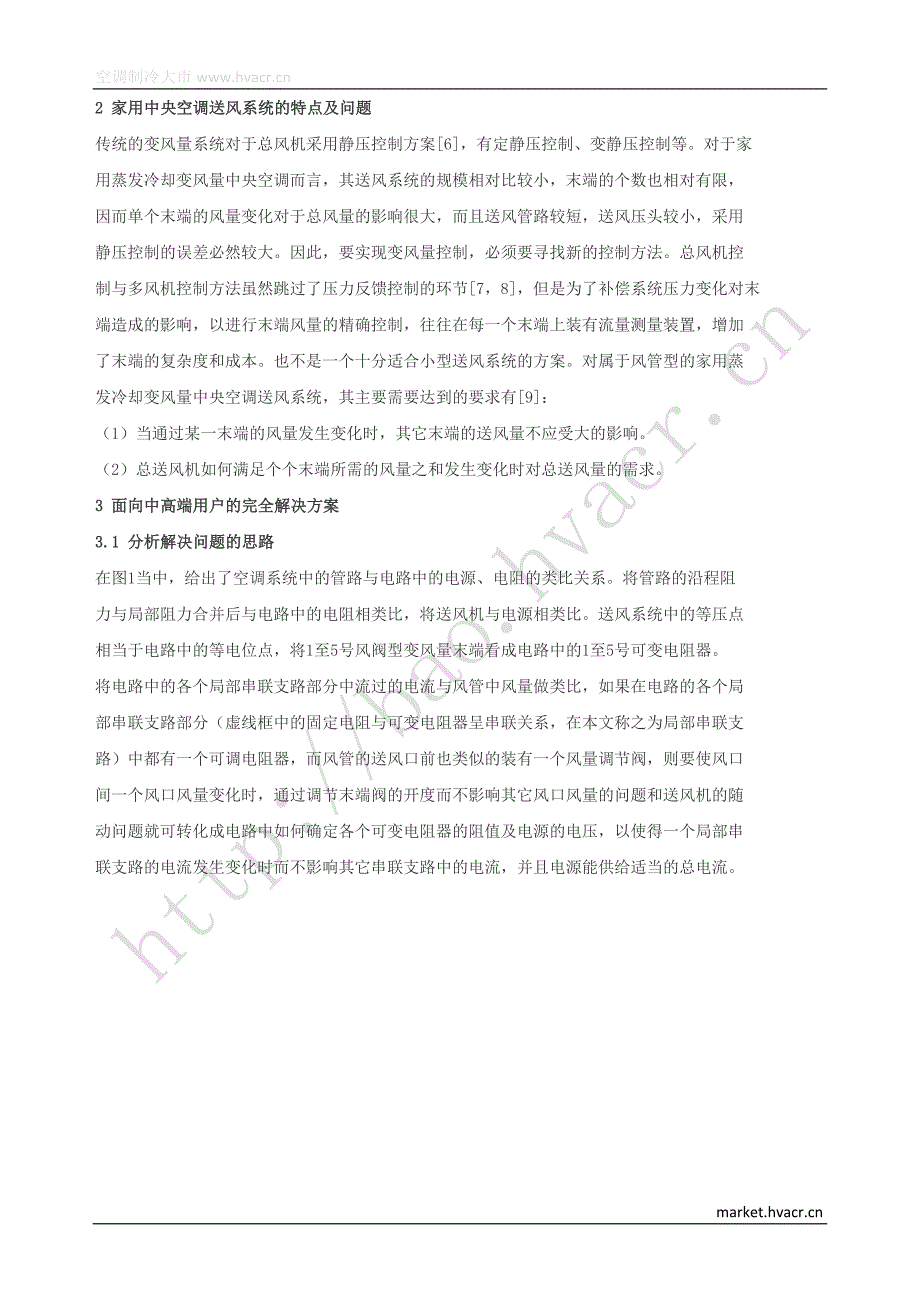 空调制冷大市 www.hvacr.cn

2 家用中央空调送风系统的特点及问题

传统的变风量系统对于总风机采用静压控制方案[6]，有定静压控制、变静压控制等。对于家用蒸发冷却变风量中央空调而言，其送风系统的规模相对比较小，末端的个数也相对有限，因而单个末端的风量变化对于总风量的影响很大，而且送风管路较短，送风压头较小，采用静压控制的误差必然较大。因此，要实现变风量控制，必须要寻找新的控制方法。总风机控制与多风机控制方法虽然跳过了压力反馈控制的环节[7，8]，但是为了补偿系统压力变化对末端造成的影响，以进行末端风量的精确控制，往往在每一个末端上装有流量测量装置，增加了末端的复杂度和成本。也不是一个十分适合小型送风系统的方案。对属于风管型的家用蒸发冷却变风量中央空调送风系统，其主要需要达到的要求有[9]：

（1）当通过某一末端的风量发生变化时，其它末端的送风量不应受大的影响。

（2）总送风机如何满足个个末端所需的风量之和发生变化时对总送风量的需求。

3 面向中高端用户的完全解决方案

3.1 分析解决问题的思路

在图1当中，给出了空调系统中的管路与电路中的电源、电阻的类比关系。将管路的沿程阻力与局部阻力合并后与电路中的电阻相类比，将送风机与电源相类比。送风系统中的等压点相当于电路中的等电位点，将1至5号风阀型变风量末端看成电路中的1至5号可变电阻器。

将电路中的各个局部串联支路部分中流过的电流与风管中风量做类比，如果在电路的各个局部串联支路部分（虚线框中的固定电阻与可变电阻器呈串联关系，在本文称之为局部串联支路）中都有一个可调电阻器，而风管的送风口前也类似的装有一个风量调节阀，则要使风口间一个风口风量变化时，通过调节末端阀的开度而不影响其它风口风量的问题和送风机的随动问题就可转化成电路中如何确定各个可变电阻器的阻值及电源的电压，以使得一个局部串联支路的电流发生变化时而不影响其它串联支路中的电流，并且电源能供给适当的总电流。

http://bao.hvacr.cn

market.hvacr.cn